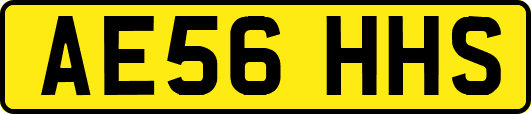 AE56 HHS